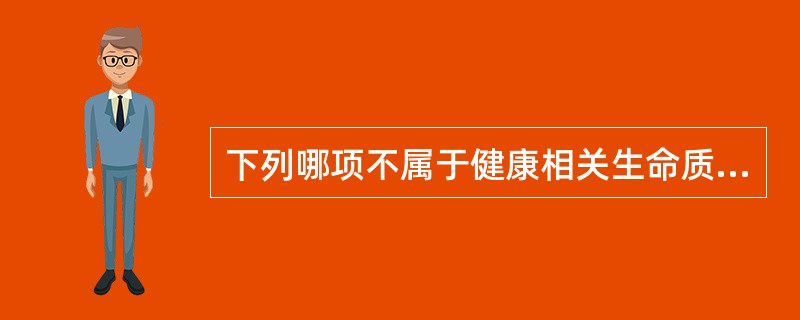 下列哪项不属于健康相关生命质...